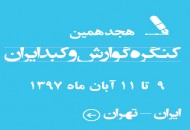 هجدهمین
کنگره گوارش و کبد ایران

۹ تا ۱۱ آبان ماه ۱۳۹۷

ایران — تهران